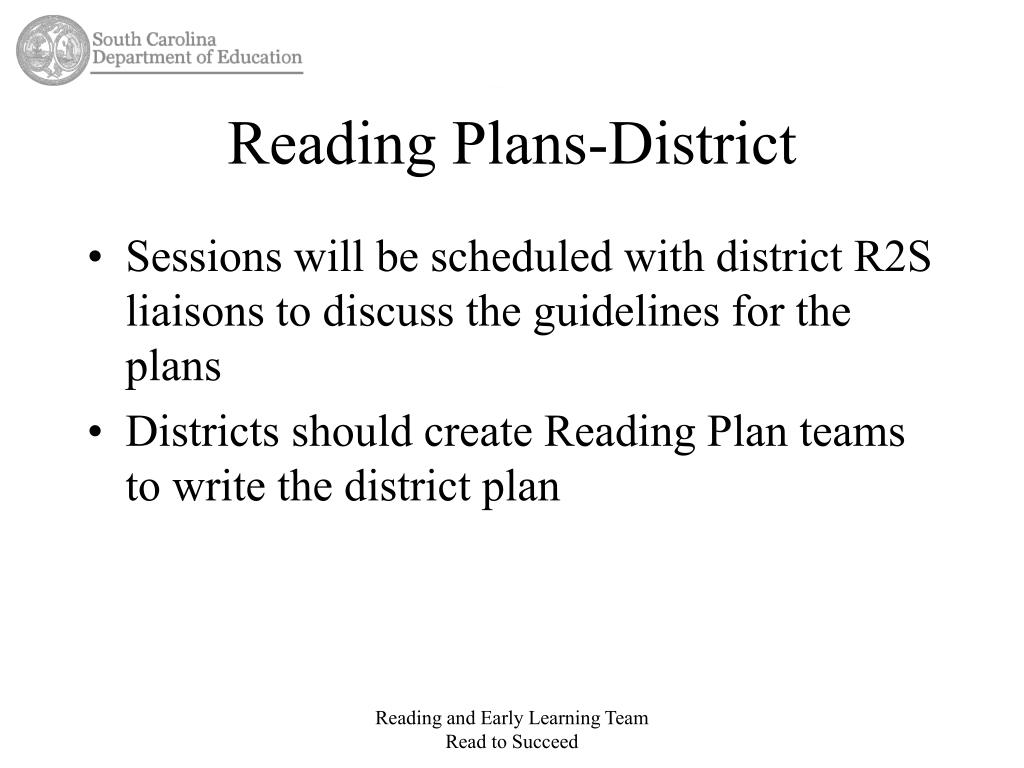 South Carolina
Department of Education

Reading Plans-District

• Sessions will be scheduled with district R2S liaisons to discuss the guidelines for the plans
• Districts should create Reading Plan teams to write the district plan

Reading and Early Learning Team
Read to Succeed